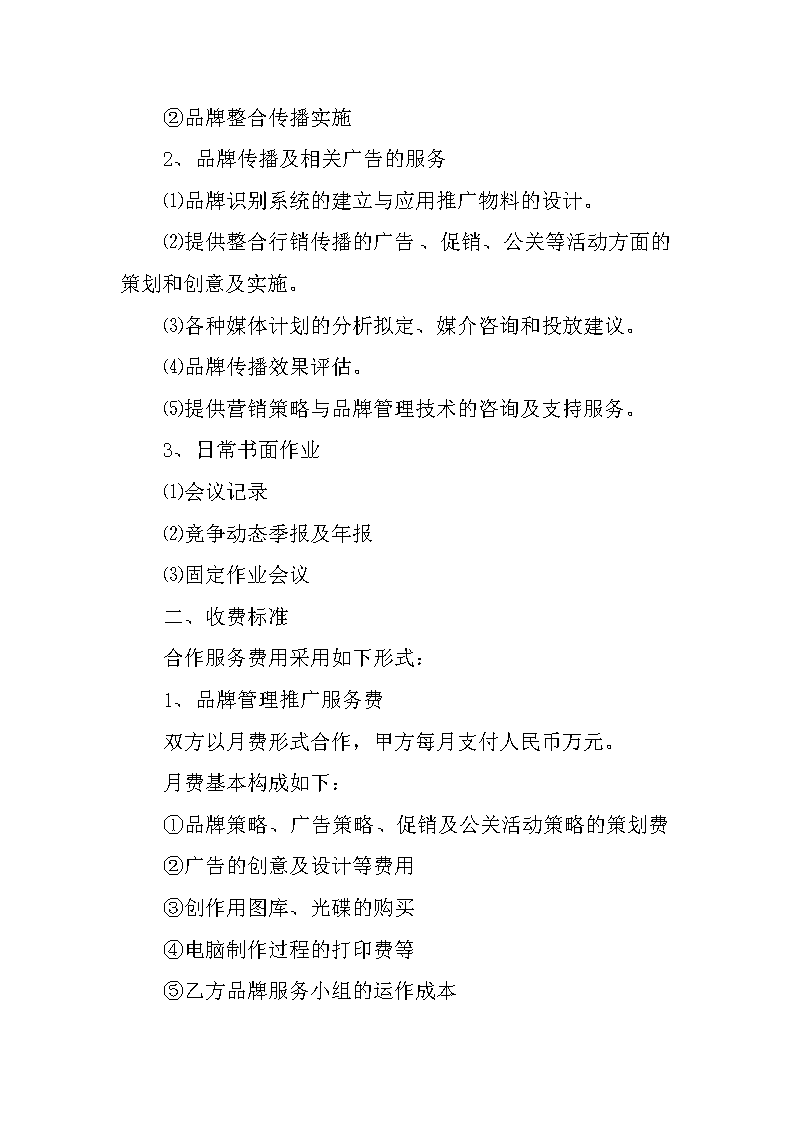 ②品牌整合传播实施

2、品牌传播及相关广告的服务

⑴品牌识别系统的建立与应用推广物料的设计。

⑵提供整合行销传播的广告、促销、公关等活动方面的策划和创意及实施。

⑶各种媒体计划的分析拟定、媒介咨询和投放建议。

⑷品牌传播效果评估。

⑸提供营销策略与品牌管理技术的咨询及支持服务。

3、日常书面作业

⑴会议记录

⑵竞争动态季报及年报

⑶固定作业会议

二、收费标准

合作服务费用采用如下形式：

1、品牌管理推广服务费

双方以月费形式合作，甲方每月支付人民币万元。

月费基本构成如下：

①品牌策略、广告策略、促销及公关活动策略的策划费

②广告的创意及设计等费用

③创作用图库、光碟的购买

④电脑制作过程的打印费等

⑤乙方品牌服务小组的运作成本